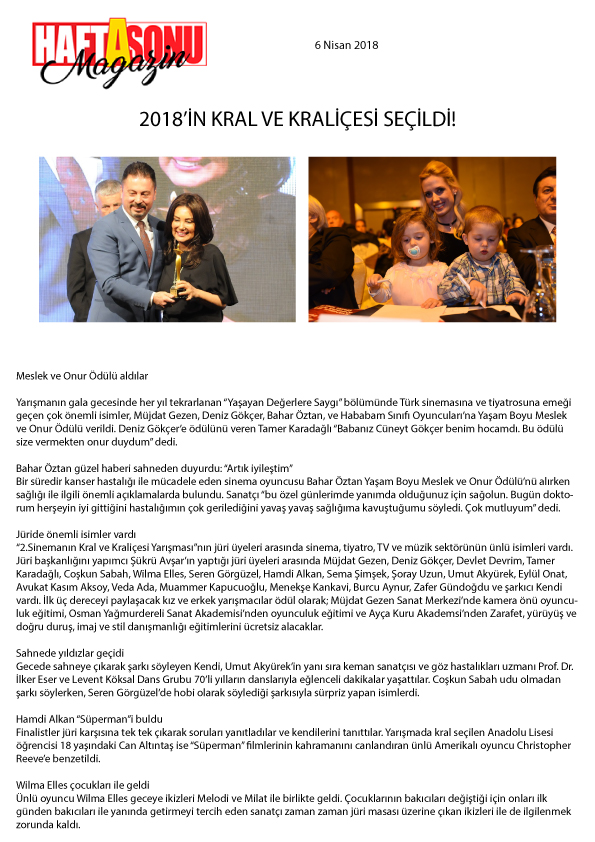 HAFTASONU Magazin

6 Nisan 2018

2018'İN KRAL VE KRALİÇESİ SEÇİLDİ!

Meslek ve Onur Ödülü aldılar

Yarışmanın gala gecesinde her yıl tekrarlanan "Yaşayan Değerlere Saygı" bölümünde Türk sinemasına ve tiyatrosuna emeği geçen çok önemli isimler, Müjdat Gezen, Deniz Gökçer, Bahar Öztan, ve Hababam Sınıfı Oyuncuları'na Yaşam Boyu Meslek ve Onur Ödülü verildi. Deniz Gökçer'e ödülünü veren Tamer Karadağlı "Babanız Cüneyt Gökçer benim hocamdı. Bu ödülü size vermekten onur duydum" dedi.

Bahar Öztan güzel haberi sahneden duyurdu: "Artık iyileştim"
Bir süredir kanser hastalığı ile mücadele eden sinema oyuncusu Bahar Öztan Yaşam Boyu Meslek ve Onur Ödülü'nü alırken sağlığı ile ilgili önemli açıklamalarda bulundu. Sanatçı "bu özel günlerimde yanımda olduğunuz için sağolun. Bugün doktorum herşeyin iyi gittiğini hastalığımın çok gerilediğini yavaş yavaş sağlığıma kavuştuğumu söyledi. Çok mutluyum" dedi.

Jüride önemli isimler vardı
"2.Sinemanın Kral ve Kraliçesi Yarışması"nın jüri üyeleri arasında sinema, tiyatro, TV ve müzik sektörünün ünlü isimleri vardı. Jüri başkanlığını yapımcı Şükrü Avşar'ın yaptığı jüri üyeleri arasında Müjdat Gezen, Deniz Gökçer, Devlet Devrim, Tamer Karadağlı, Coşkun Sabah, Wilma Elles, Seren Görgüzel, Hamdi Alkan, Sema Şimşek, Şoray Uzun, Umut Akyürek, Eylül Onat, Avukat Kasım Aksoy, Veda Ada, Muammer Kapucuoğlu, Menekşe Kankavi, Burcu Aynur, Zafer Gündoğdu ve şarkıcı Kendi vardı. İlk üç dereceyi paylaşacak kız ve erkek yarışmacılar ödül olarak; Müjdat Gezen Sanat Merkezi'nde kamera önü oyunculuk eğitimi, Osman Yağmurdereli Sanat Akademisi'nden oyunculuk eğitimi ve Ayça Kuru Akademisi'nden Zarafet, yürüyüş ve doğru duruş, imaj ve stil danışmanlığı eğitimlerini ücretsiz alacaklar.

Sahnede yıldızlar geçidi
Gecede sahneye çıkarak şarkı söyleyen Kendi, Umut Akyürek'in yanı sıra keman sanatçısı ve göz hastalıkları uzmanı Prof. Dr. İlker Eser ve Levent Köksal Dans Grubu 70'li yılların danslarıyla eğlenceli dakikalar yaşattılar. Coşkun Sabah udu olmadan şarkı söylerken, Seren Görgüzel'de hobi olarak söylediği şarkısıyla sürpriz yapan isimlerdi.

Hamdi Alkan "Süperman"i buldu
Finalistler jüri karşısına tek tek çıkarak soruları yanıtladılar ve kendilerini tanıttılar. Yarışmada kral seçilen Anadolu Lisesi öğrencisi 18 yaşındaki Can Altıntaş ise "Süperman" filmlerinin kahramanını canlandıran ünlü Amerikalı oyuncu Christopher Reeve'e benzetildi.

Wilma Elles çocukları ile geldi
Ünlü oyuncu Wilma Elles geceye ikizleri Melodi ve Milat ile birlikte geldi. Çocuklarının bakıcıları değiştiği için onları ilk günden bakıcıları ile yanında getirmeyi tercih eden sanatçı zaman zaman jüri masası üzerine çıkan ikizleri ile de ilgilenmek zorunda kaldı.